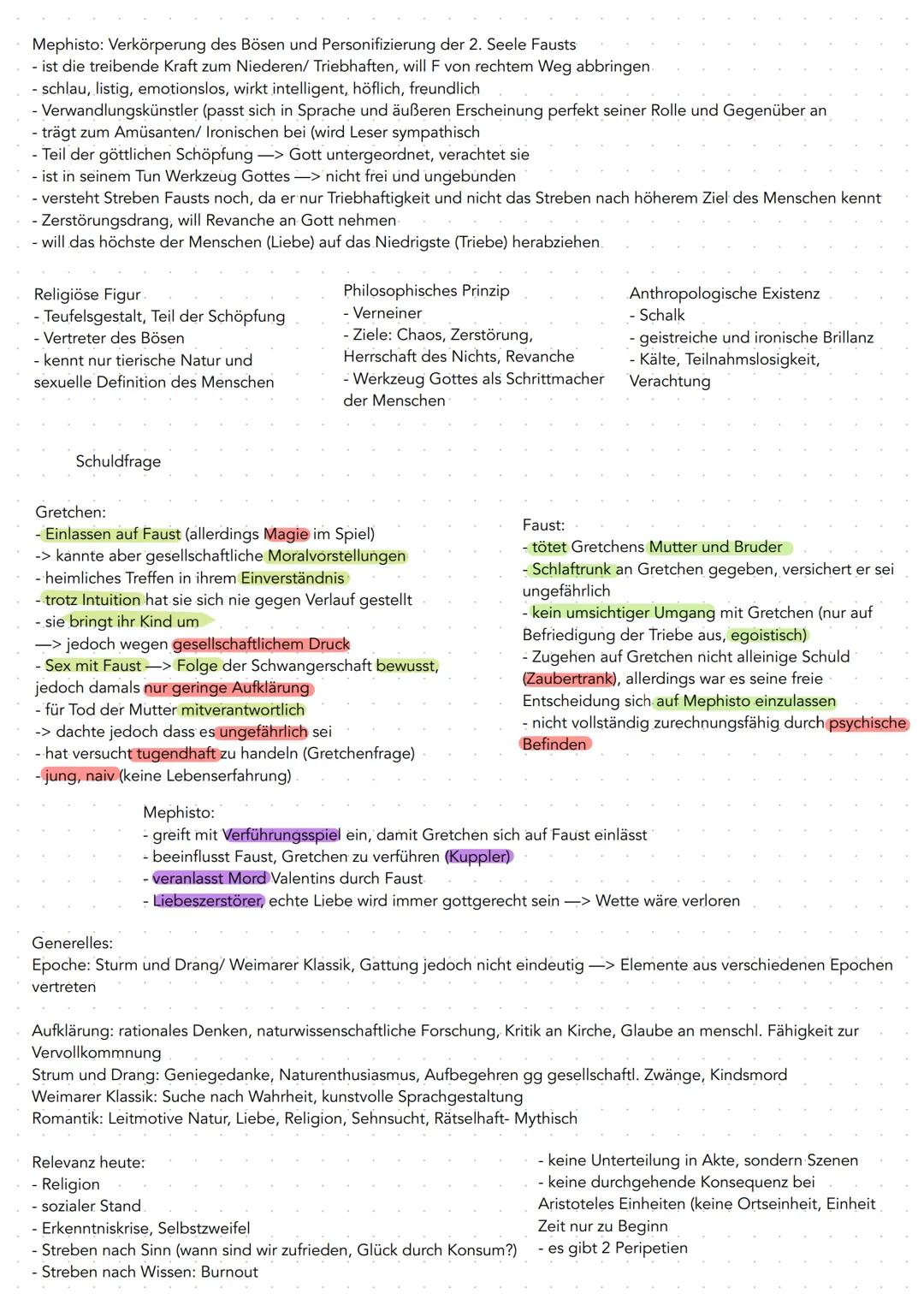 Mephisto: Verkörperung des Bösen und Personifizierung der 2. Seele Fausts
- ist die treibende Kraft zum Niederen/ Triebhaften, will F von rechtem Weg abbringen
- schlau, listig, emotionslos, wirkt intelligent, höflich, freundlich
- Verwandlungskünstler (passt sich in Sprache und äußeren Erscheinung perfekt seiner Rolle und Gegenüber an
- trägt zum Amüsanten/ Ironischen bei (wird Leser sympathisch
- Teil der göttlichen Schöpfung —> Gott untergeordnet, verachtet sie
- ist in seinem Tun Werkzeug Gottes —> nicht frei und ungebunden
- versteht Streben Fausts noch, da er nur Triebhaftigkeit und nicht das Streben nach höherem Ziel des Menschen kennt
- Zerstörungsdrang, will Revanche an Gott nehmen
- will das höchste der Menschen (Liebe) auf das Niedrigste (Triebe) herabziehen

Religiöse Figur
- Teufelsgestalt, Teil der Schöpfung
- Vertreter des Bösen
- kennt nur tierische Natur und sexuelle Definition des Menschen

Philosophisches Prinzip
- Verneiner
- Ziele: Chaos, Zerstörung, Herrschaft des Nichts, Revanche
- Werkzeug Gottes als Schrittmacher der Menschen

Anthropologische Existenz
- Schalk
- geistreiche und ironische Brillanz
- Kälte, Teilnahmslosigkeit, Verachtung

Schuldfrage

Gretchen:
- Einlassen auf Faust (allerdings Magie im Spiel)
-> kannte aber gesellschaftliche Moralvorstellungen
- heimliches Treffen in ihrem Einverständnis
- trotz Intuition hat sie sich nie gegen Verlauf gestellt
- sie bringt ihr Kind um
—> jedoch wegen gesellschaftlichem Druck
- Sex mit Faust —> Folge der Schwangerschaft bewusst, jedoch damals nur geringe Aufklärung
- für Tod der Mutter mitverantwortlich
-> dachte jedoch dass es ungefährlich sei
- hat versucht tugendhaft zu handeln (Gretchenfrage)
- jung, naiv (keine Lebenserfahrung)

Faust:
- tötet Gretchens Mutter und Bruder
- Schlaftrunk an Gretchen gegeben, versichert er sei ungefährlich
- kein umsichtiger Umgang mit Gretchen (nur auf Befriedigung der Triebe aus, egoistisch)
- Zugehen auf Gretchen nicht alleinige Schuld (Zaubertrank), allerdings war es seine freie Entscheidung sich auf Mephisto einzulassen
- nicht vollständig zurechnungsfähig durch psychische Befinden

Mephisto:
- greift mit Verführungsspiel ein, damit Gretchen sich auf Faust einlässt
- beeinflusst Faust, Gretchen zu verführen (Kuppler)
- veranlasst Mord Valentins durch Faust
- Liebeszerstörer, echte Liebe wird immer gottgerecht sein —> Wette wäre verloren

Generelles:
Epoche: Sturm und Drang/ Weimarer Klassik, Gattung jedoch nicht eindeutig —> Elemente aus verschiedenen Epochen vertreten

Aufklärung: rationales Denken, naturwissenschaftliche Forschung, Kritik an Kirche, Glaube an menschl. Fähigkeit zur Vervollkommnung
Strum und Drang: Geniegedanke, Naturenthusiasmus, Aufbegehren gg gesellschaftl. Zwänge, Kindsmord
Weimarer Klassik: Suche nach Wahrheit, kunstvolle Sprachgestaltung
Romantik: Leitmotive Natur, Liebe, Religion, Sehnsucht, Rätselhaft- Mythisch

Relevanz heute:
- Religion
- sozialer Stand
- Erkenntniskrise, Selbstzweifel
- Streben nach Sinn (wann sind wir zufrieden, Glück durch Konsum?)
- Streben nach Wissen: Burnout

- keine Unterteilung in Akte, sondern Szenen
- keine durchgehende Konsequenz bei Aristoteles Einheiten (keine Ortseinheit, Einheit Zeit nur zu Beginn
- es gibt 2 Peripetien